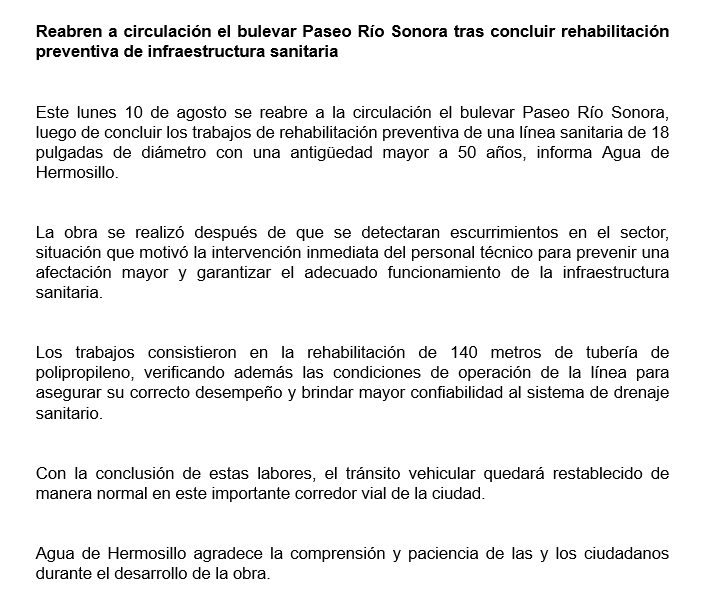 Reabren a circulación el bulevar Paseo Río Sonora tras concluir rehabilitación preventiva de infraestructura sanitaria

Este lunes 10 de agosto se reabre a la circulación el bulevar Paseo Río Sonora, luego de concluir los trabajos de rehabilitación preventiva de una línea sanitaria de 18 pulgadas de diámetro con una antigüedad mayor a 50 años, informa Agua de Hermosillo.

La obra se realizó después de que se detectaran escurrimientos en el sector, situación que motivó la intervención inmediata del personal técnico para prevenir una afectación mayor y garantizar el adecuado funcionamiento de la infraestructura sanitaria.

Los trabajos consistieron en la rehabilitación de 140 metros de tubería de polipropileno, verificando además las condiciones de operación de la línea para asegurar su correcto desempeño y brindar mayor confiabilidad al sistema de drenaje sanitario.

Con la conclusión de estas labores, el tránsito vehicular quedará restablecido de manera normal en este importante corredor vial de la ciudad.

Agua de Hermosillo agradece la comprensión y paciencia de las y los ciudadanos durante el desarrollo de la obra.